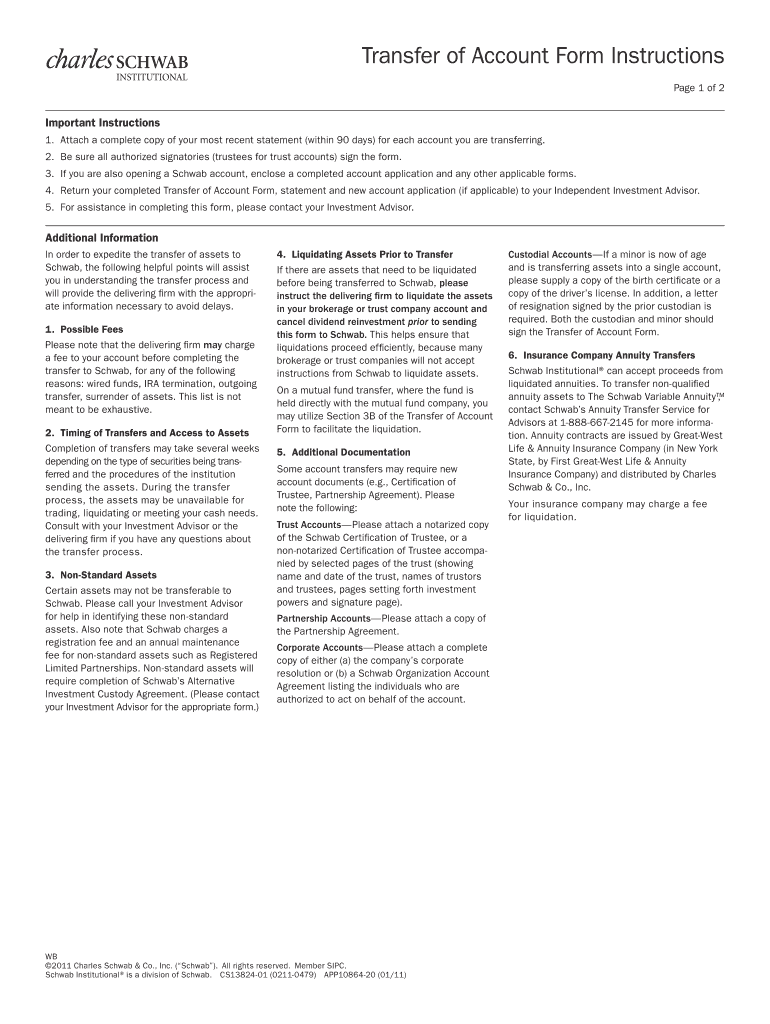 charles SCHWAB
INSTITUTIONAL

Transfer of Account Form Instructions

Page 1 of 2

Important Instructions

1. Attach a complete copy of your most recent statement (within 90 days) for each account you are transferring.

2. Be sure all authorized signatories (trustees for trust accounts) sign the form.

3. If you are also opening a Schwab account, enclose a completed account application and any other applicable forms.

4. Return your completed Transfer of Account Form, statement and new account application (if applicable) to your Independent Investment Advisor.

5. For assistance in completing this form, please contact your Investment Advisor.

Additional Information

In order to expedite the transfer of assets to Schwab, the following helpful points will assist you in understanding the transfer process and will provide the delivering firm with the appropriate information necessary to avoid delays.

1. Possible Fees

Please note that the delivering firm may charge a fee to your account before completing the transfer to Schwab, for any of the following reasons: wired funds, IRA termination, outgoing transfer, surrender of assets. This list is not meant to be exhaustive.

2. Timing of Transfers and Access to Assets

Completion of transfers may take several weeks depending on the type of securities being transferred and the procedures of the institution sending the assets. During the transfer process, the assets may be unavailable for trading, liquidating or meeting your cash needs. Consult with your Investment Advisor or the delivering firm if you have any questions about the transfer process.

3. Non-Standard Assets

Certain assets may not be transferable to Schwab. Please call your Investment Advisor for help in identifying these non-standard assets. Also note that Schwab charges a registration fee and an annual maintenance fee for non-standard assets such as Registered Limited Partnerships. Non-standard assets will require completion of Schwab's Alternative Investment Custody Agreement. (Please contact your Investment Advisor for the appropriate form.)

4. Liquidating Assets Prior to Transfer

If there are assets that need to be liquidated before being transferred to Schwab, please instruct the delivering firm to liquidate the assets in your brokerage or trust company account and cancel dividend reinvestment prior to sending this form to Schwab. This helps ensure that liquidations proceed efficiently, because many brokerage or trust companies will not accept instructions from Schwab to liquidate assets.

On a mutual fund transfer, where the fund is held directly with the mutual fund company, you may utilize Section 3B of the Transfer of Account Form to facilitate the liquidation.

5. Additional Documentation

Some account transfers may require new account documents (e.g., Certification of Trustee, Partnership Agreement). Please note the following:

Trust Accounts—Please attach a notarized copy of the Schwab Certification of Trustee, or a non-notarized Certification of Trustee accompanied by selected pages of the trust (showing name and date of the trust, names of trustors and trustees, pages setting forth investment powers and signature page).

Partnership Accounts—Please attach a copy of the Partnership Agreement.

Corporate Accounts—Please attach a complete copy of either (a) the company's corporate resolution or (b) a Schwab Organization Account Agreement listing the individuals who are authorized to act on behalf of the account.

Custodial Accounts—If a minor is now of age and is transferring assets into a single account, please supply a copy of the birth certificate or a copy of the driver's license. In addition, a letter of resignation signed by the prior custodian is required. Both the custodian and minor should sign the Transfer of Account Form.

6. Insurance Company Annuity Transfers

Schwab Institutional® can accept proceeds from liquidated annuities. To transfer non-qualified annuity assets to The Schwab Variable Annuity,™ contact Schwab's Annuity Transfer Service for Advisors at 1-888-667-2145 for more information. Annuity contracts are issued by Great-West Life & Annuity Insurance Company (in New York State, by First Great-West Life & Annuity Insurance Company) and distributed by Charles Schwab & Co., Inc.

Your insurance company may charge a fee for liquidation.

WB
©2011 Charles Schwab & Co., Inc. ("Schwab"). All rights reserved. Member SIPC.
Schwab Institutional® is a division of Schwab. CS13824-01 (0211-0479) APP10864-20 (01/11)